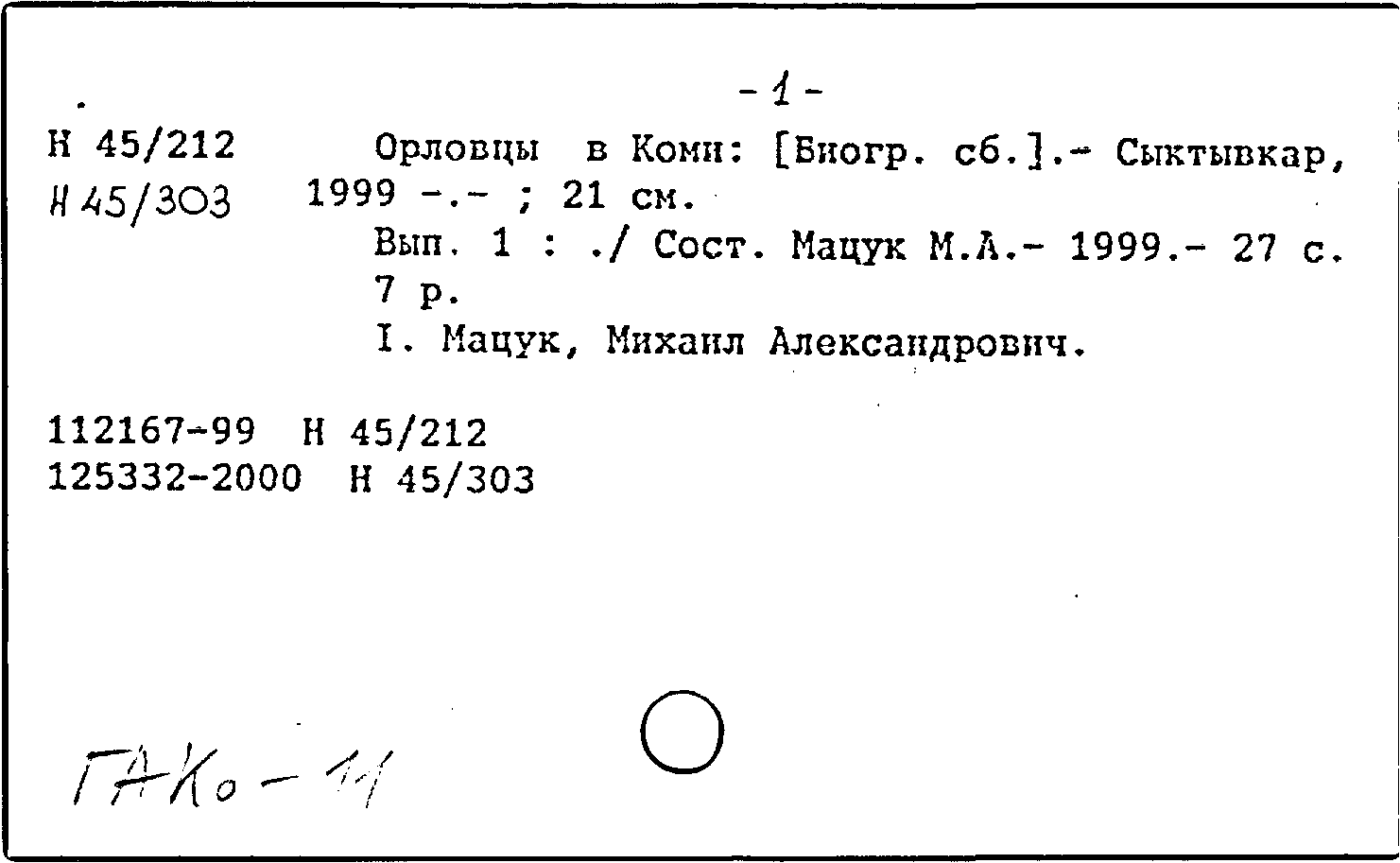 - 1 -

Н 45/212
Н 45/303

Орловцы в Коми: [Биогр. сб.].- Сыктывкар, 1999 -.- ; 21 см.

Вып. 1 : ./ Сост. Мацук М.А.- 1999.- 27 с. 7 р.

I. Мацук, Михаил Александрович.

112167-99 Н 45/212
125332-2000 Н 45/303

ГАКо - 11